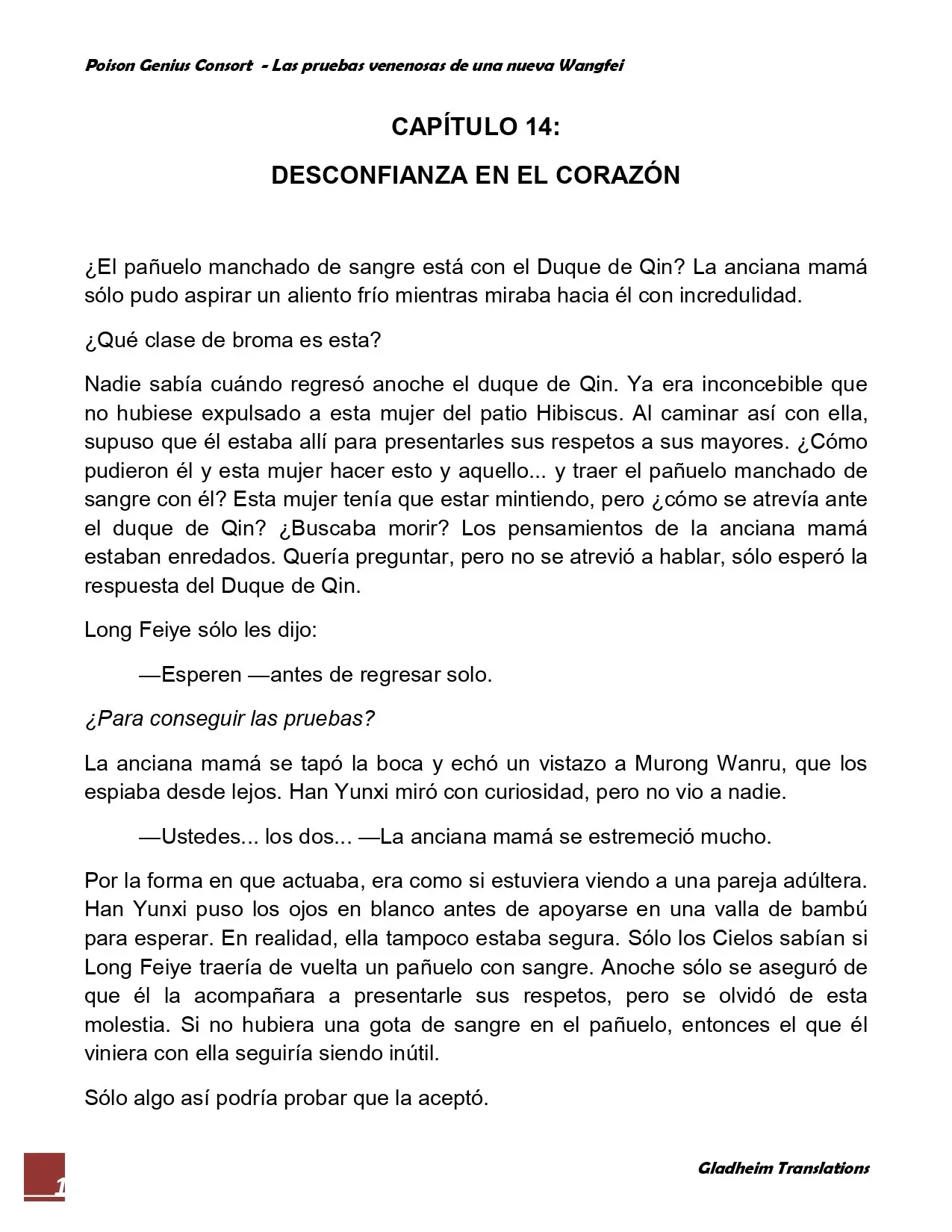 Poison Genius Consort - Las pruebas venenosas de una nueva Wangfei

CAPÍTULO 14:

DESCONFIANZA EN EL CORAZÓN

¿El pañuelo manchado de sangre está con el Duque de Qin? La anciana mamá sólo pudo aspirar un aliento frío mientras miraba hacia él con incredulidad.

¿Qué clase de broma es esta?

Nadie sabía cuándo regresó anoche el duque de Qin. Ya era inconcebible que no hubiese expulsado a esta mujer del patio Hibiscus. Al caminar así con ella, supuso que él estaba allí para presentarles sus respetos a sus mayores. ¿Cómo pudieron él y esta mujer hacer esto y aquello... y traer el pañuelo manchado de sangre con él? Esta mujer tenía que estar mintiendo, pero ¿cómo se atrevía ante el duque de Qin? ¿Buscaba morir? Los pensamientos de la anciana mamá estaban enredados. Quería preguntar, pero no se atrevió a hablar, sólo esperó la respuesta del Duque de Qin.

Long Feiye sólo les dijo:

—Esperen —antes de regresar solo.

¿Para conseguir las pruebas?

La anciana mamá se tapó la boca y echó un vistazo a Murong Wanru, que los espiaba desde lejos. Han Yunxi miró con curiosidad, pero no vio a nadie.

—Ustedes... los dos... —La anciana mamá se estremeció mucho.

Por la forma en que actuaba, era como si estuviera viendo a una pareja adúltera. Han Yunxi puso los ojos en blanco antes de apoyarse en una valla de bambú para esperar. En realidad, ella tampoco estaba segura. Sólo los Cielos sabían si Long Feiye traería de vuelta un pañuelo con sangre. Anoche sólo se aseguró de que él la acompañara a presentarle sus respetos, pero se olvidó de esta molestia. Si no hubiera una gota de sangre en el pañuelo, entonces el que él viniera con ella seguiría siendo inútil.

Sólo algo así podría probar que la aceptó.

1

Gladheim Translations